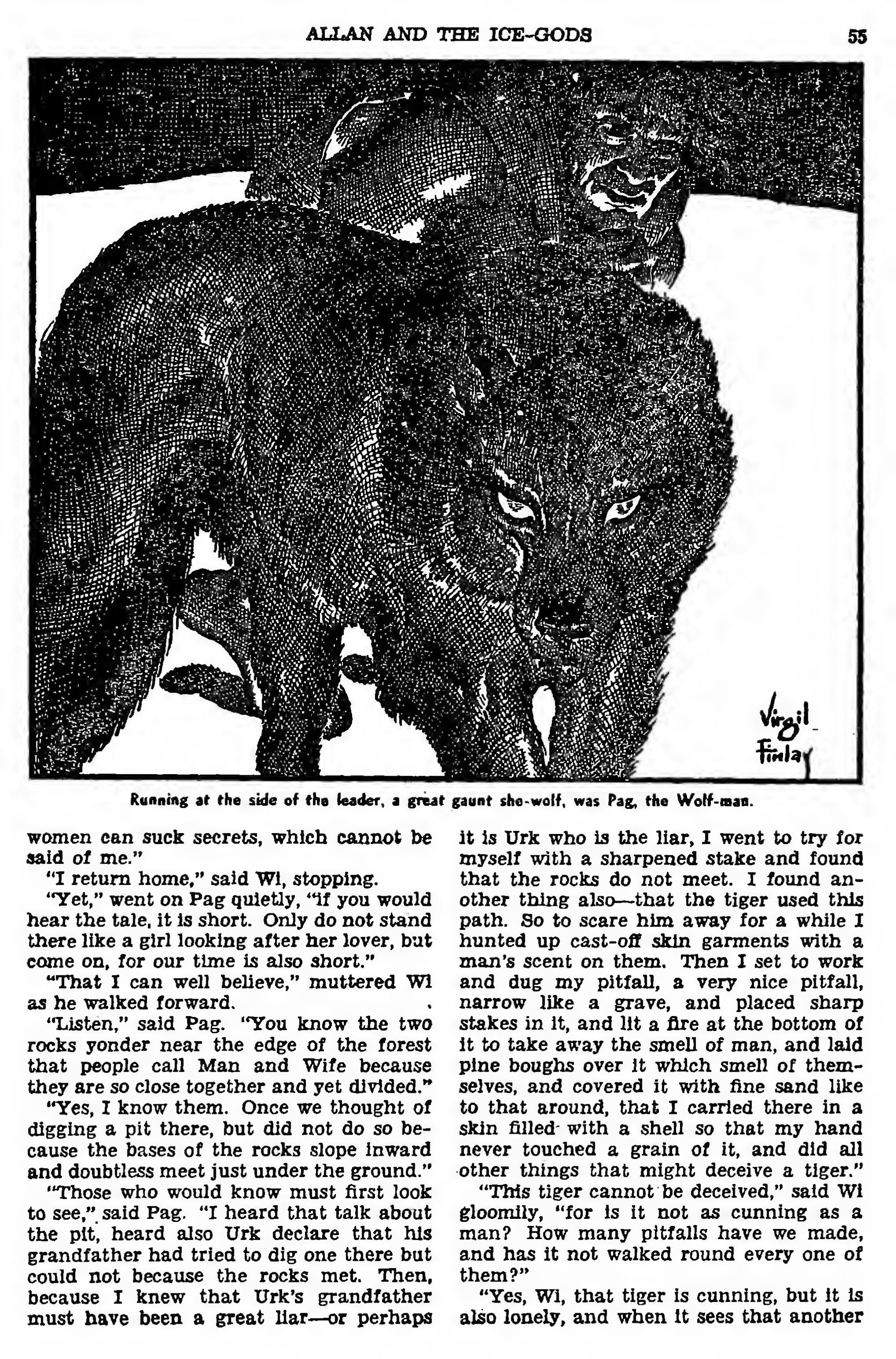 ALLAN AND THE ICE-GODS 55

Virgil Finlay

Running at the side of the leader, a great gaunt she-wolf, was Pag, the Wolf-man.

women can suck secrets, which cannot be said of me."

"I return home," said Wi, stopping.

"Yet," went on Pag quietly, "if you would hear the tale, it is short. Only do not stand there like a girl looking after her lover, but come on, for our time is also short."

"That I can well believe," muttered Wi as he walked forward.

"Listen," said Pag. "You know the two rocks yonder near the edge of the forest that people call Man and Wife because they are so close together and yet divided."

"Yes, I know them. Once we thought of digging a pit there, but did not do so because the bases of the rocks slope inward and doubtless meet just under the ground."

"Those who would know must first look to see," said Pag. "I heard that talk about the pit, heard also Urk declare that his grandfather had tried to dig one there but could not because the rocks met. Then, because I knew that Urk's grandfather must have been a great liar—or perhaps it is Urk who is the liar, I went to try for myself with a sharpened stake and found that the rocks do not meet. I found another thing also—that the tiger used this path. So to scare him away for a while I hunted up cast-off skin garments with a man's scent on them. Then I set to work and dug my pitfall, a very nice pitfall, narrow like a grave, and placed sharp stakes in it, and lit a fire at the bottom of it to take away the smell of man, and laid pine boughs over it which smell of themselves, and covered it with fine sand like to that around, that I carried there in a skin filled with a shell so that my hand never touched a grain of it, and did all other things that might deceive a tiger."

"This tiger cannot be deceived," said Wi gloomily, "for is it not as cunning as a man? How many pitfalls have we made, and has it not walked round every one of them?"

"Yes, Wi, that tiger is cunning, but it is also lonely, and when it sees that another